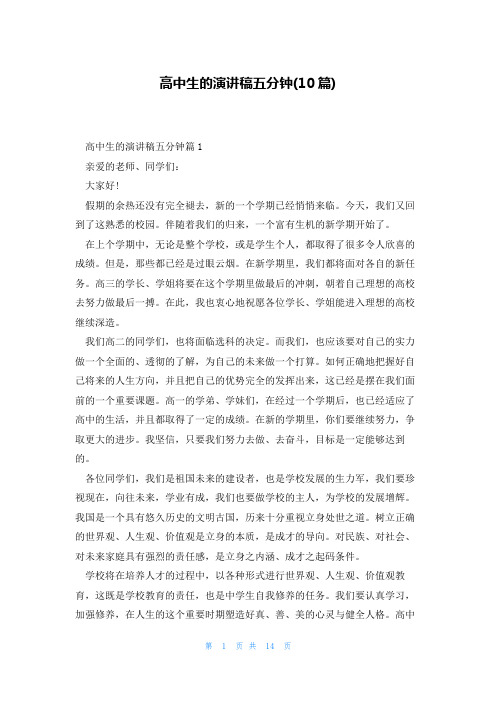 高中生的演讲稿五分钟(10篇)

高中生的演讲稿五分钟篇1

亲爱的老师、同学们：

大家好！

假期的余热还没有完全褪去，新的一个学期已经悄悄来临。今天，我们又回到了这熟悉的校园。伴随着我们的归来，一个富有生机的新学期开始了。

在上个学期中，无论是整个学校，或是学生个人，都取得了很多令人欣喜的成绩。但是，那些都已经是过眼云烟。在新学期里，我们都将面对各自的新任务。高三的学长、学姐将要在这个学期里做最后的冲刺，朝着自己理想的高校去努力做最后一搏。在此，我也衷心地祝愿各位学长、学姐能进入理想的高校继续深造。

我们高二的同学们，也将面临选科的决定。而我们，也应该要对自己的实力做一个全面的、透彻的了解，为自己的未来做一个打算。如何正确地把握好自己将来的人生方向，并且把自己的优势完全的发挥出来，这已经是摆在我们面前的一个重要课题。高一的学弟、学妹们，在经过一个学期后，也已经适应了高中的生活，并且都取得了一定的成绩。在新的学期里，你们要继续努力，争取更大的进步。我坚信，只要我们努力去做、去奋斗，目标是一定能够达到的。

各位同学们，我们是祖国未来的建设者，也是学校发展的生力军，我们要珍视现在，向往未来，学业有成，我们也要做学校的主人，为学校的发展增辉。我国是一个具有悠久历史的文明古国，历来十分重视立身处世之道。树立正确的世界观、人生观、价值观是立身的本质，是成才的导向。对民族、对社会、对未来家庭具有强烈的责任感，是立身之内涵、成才之起码条件。

学校将在培养人才的过程中，以各种形式进行世界观、人生观、价值观教育，这既是学校教育的责任，也是中学生自我修养的任务。我们要认真学习，加强修养，在人生的这个重要时期塑造好真、善、美的心灵与健全人格。高中

第 1 页 共 14 页